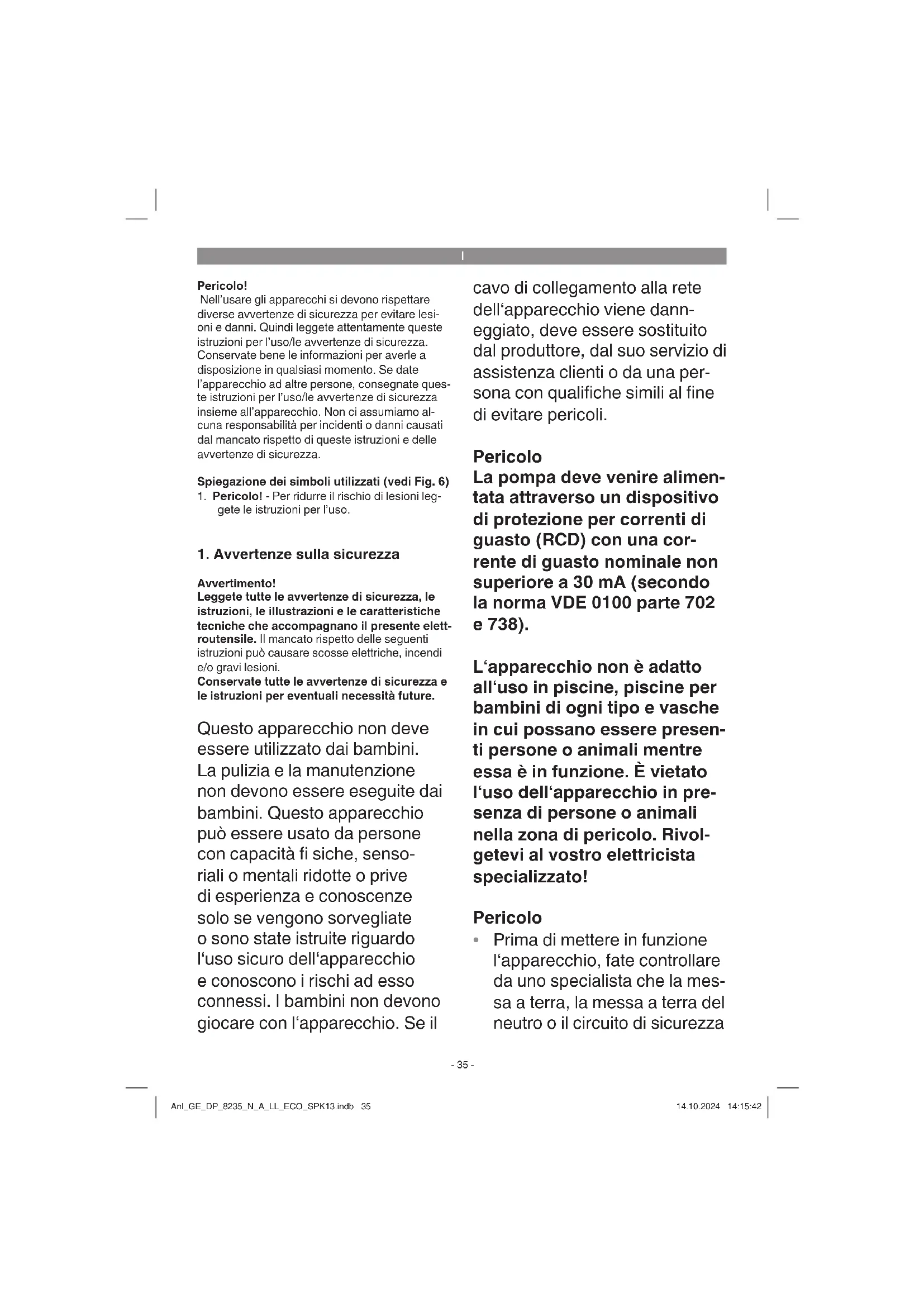 I

Pericolo!
Nell'usare gli apparecchi si devono rispettare diverse avvertenze di sicurezza per evitare lesioni e danni. Quindi leggete attentamente queste istruzioni per l'uso/le avvertenze di sicurezza. Conservate bene le informazioni per averle a disposizione in qualsiasi momento. Se date l'apparecchio ad altre persone, consegnate queste istruzioni per l'uso/le avvertenze di sicurezza insieme all'apparecchio. Non ci assumiamo alcuna responsabilità per incidenti o danni causati dal mancato rispetto di queste istruzioni e delle avvertenze di sicurezza.

Spiegazione dei simboli utilizzati (vedi Fig. 6)
1. Pericolo! - Per ridurre il rischio di lesioni leggete le istruzioni per l'uso.

1. Avvertenze sulla sicurezza

Avvertimento!
Leggete tutte le avvertenze di sicurezza, le istruzioni, le illustrazioni e le caratteristiche tecniche che accompagnano il presente elettroutensile. Il mancato rispetto delle seguenti istruzioni può causare scosse elettriche, incendi e/o gravi lesioni.
Conservate tutte le avvertenze di sicurezza e le istruzioni per eventuali necessità future.

Questo apparecchio non deve essere utilizzato dai bambini. La pulizia e la manutenzione non devono essere eseguite dai bambini. Questo apparecchio può essere usato da persone con capacità fi siche, sensoriali o mentali ridotte o prive di esperienza e conoscenze solo se vengono sorvegliate o sono state istruite riguardo l'uso sicuro dell'apparecchio e conoscono i rischi ad esso connessi. I bambini non devono giocare con l'apparecchio. Se il cavo di collegamento alla rete dell'apparecchio viene danneggiato, deve essere sostituito dal produttore, dal suo servizio di assistenza clienti o da una persona con qualifiche simili al fine di evitare pericoli.

Pericolo
La pompa deve venire alimentata attraverso un dispositivo di protezione per correnti di guasto (RCD) con una corrente di guasto nominale non superiore a 30 mA (secondo la norma VDE 0100 parte 702 e 738).

L'apparecchio non è adatto all'uso in piscine, piscine per bambini di ogni tipo e vasche in cui possano essere presenti persone o animali mentre essa è in funzione. È vietato l'uso dell'apparecchio in presenza di persone o animali nella zona di pericolo. Rivolgetevi al vostro elettricista specializzato!

Pericolo
• Prima di mettere in funzione l'apparecchio, fate controllare da uno specialista che la messa a terra, la messa a terra del neutro o il circuito di sicurezza

- 35 -

Anl_GE_DP_8235_N_A_LL_ECO_SPK13.indb 35 14.10.2024 14:15:42